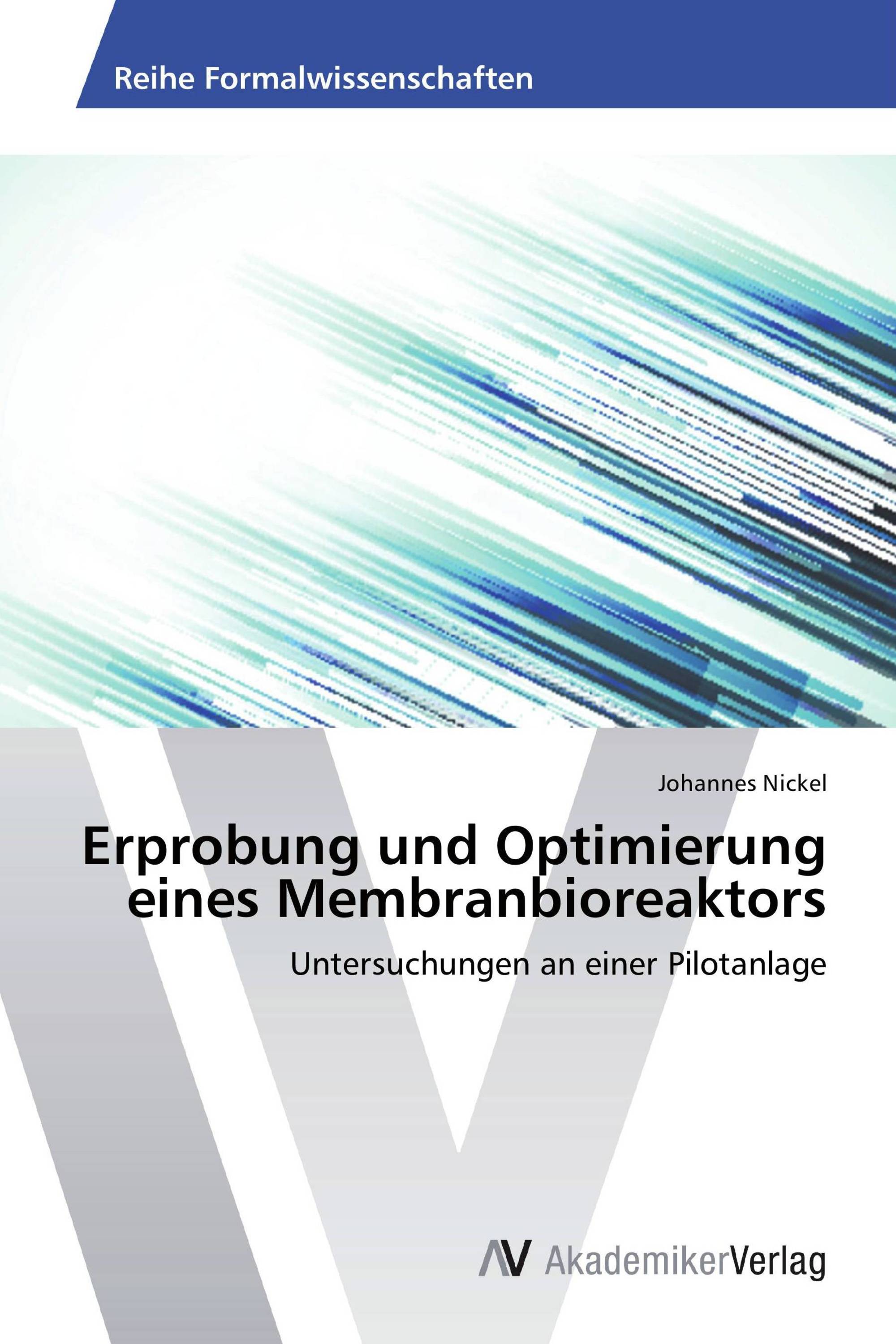 Reihe Formalwissenschaften

Johannes Nickel

Erprobung und Optimierung eines Membranbioreaktors

Untersuchungen an einer Pilotanlage

AV AkademikerVerlag